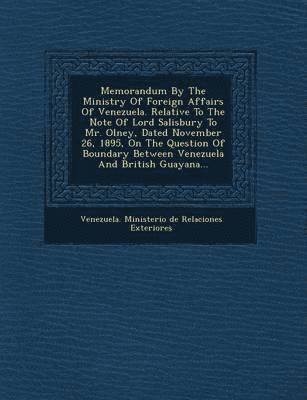 Memorandum By The Ministry Of Foreign Affairs Of Venezuela. Relative To The Note Of Lord Salisbury To Mr. Olney, Dated November 26, 1895, On The Question Of Boundary Between Venezuela And British Guayana...

Venezuela. Ministerio de Relaciones Exteriores.